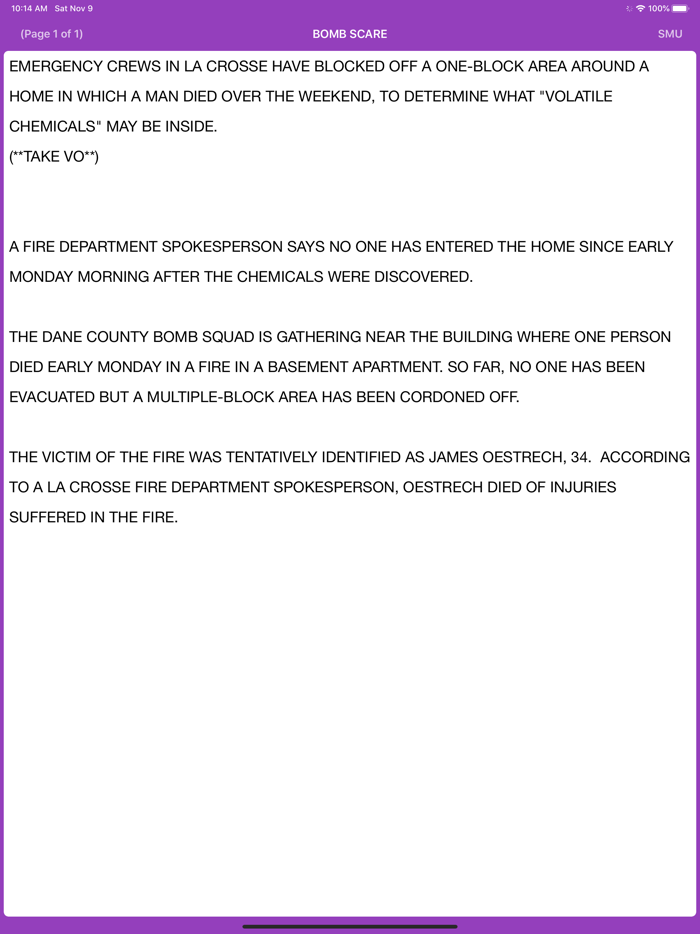 10:14 AM Sat Nov 9
100%

(Page 1 of 1)
BOMB SCARE
SMU

EMERGENCY CREWS IN LA CROSSE HAVE BLOCKED OFF A ONE-BLOCK AREA AROUND A HOME IN WHICH A MAN DIED OVER THE WEEKEND, TO DETERMINE WHAT "VOLATILE CHEMICALS" MAY BE INSIDE.
(**TAKE VO**)

A FIRE DEPARTMENT SPOKESPERSON SAYS NO ONE HAS ENTERED THE HOME SINCE EARLY MONDAY MORNING AFTER THE CHEMICALS WERE DISCOVERED.

THE DANE COUNTY BOMB SQUAD IS GATHERING NEAR THE BUILDING WHERE ONE PERSON DIED EARLY MONDAY IN A FIRE IN A BASEMENT APARTMENT. SO FAR, NO ONE HAS BEEN EVACUATED BUT A MULTIPLE-BLOCK AREA HAS BEEN CORDONED OFF.

THE VICTIM OF THE FIRE WAS TENTATIVELY IDENTIFIED AS JAMES OESTRECH, 34. ACCORDING TO A LA CROSSE FIRE DEPARTMENT SPOKESPERSON, OESTRECH DIED OF INJURIES SUFFERED IN THE FIRE.